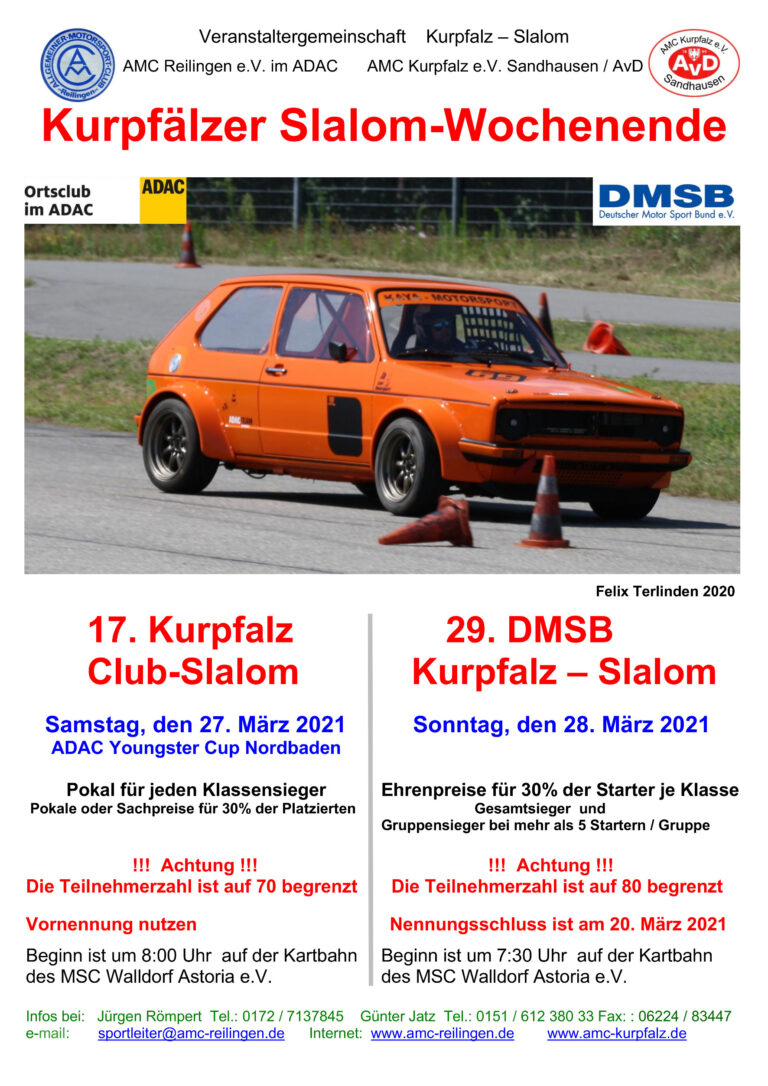 Veranstaltergemeinschaft Kurpfalz – Slalom

AMC Reilingen e.V. im ADAC AMC Kurpfalz e.V. Sandhausen / AvD

Kurpfälzer Slalom-Wochenende

Ortsclub im ADAC

ADAC

DMSB
Deutscher Motor Sport Bund e.V.

Felix Terlinden 2020

17. Kurpfalz Club-Slalom

Samstag, den 27. März 2021
ADAC Youngster Cup Nordbaden

Pokal für jeden Klassensieger
Pokale oder Sachpreise für 30% der Platzierten

!!! Achtung !!!
Die Teilnehmerzahl ist auf 70 begrenzt

Vornennung nutzen

Beginn ist um 8:00 Uhr auf der Kartbahn des MSC Walldorf Astoria e.V.

29. DMSB Kurpfalz – Slalom

Sonntag, den 28. März 2021

Ehrenpreise für 30% der Starter je Klasse
Gesamtsieger und
Gruppensieger bei mehr als 5 Startern / Gruppe

!!! Achtung !!!
Die Teilnehmerzahl ist auf 80 begrenzt

Nennungsschluss ist am 20. März 2021

Beginn ist um 7:30 Uhr auf der Kartbahn des MSC Walldorf Astoria e.V.

Infos bei: Jürgen Römpert Tel.: 0172 / 7137845 Günter Jatz Tel.: 0151 / 612 380 33 Fax: : 06224 / 83447
e-mail: sportleiter@amc-reilingen.de Internet: www.amc-reilingen.de www.amc-kurpfalz.de